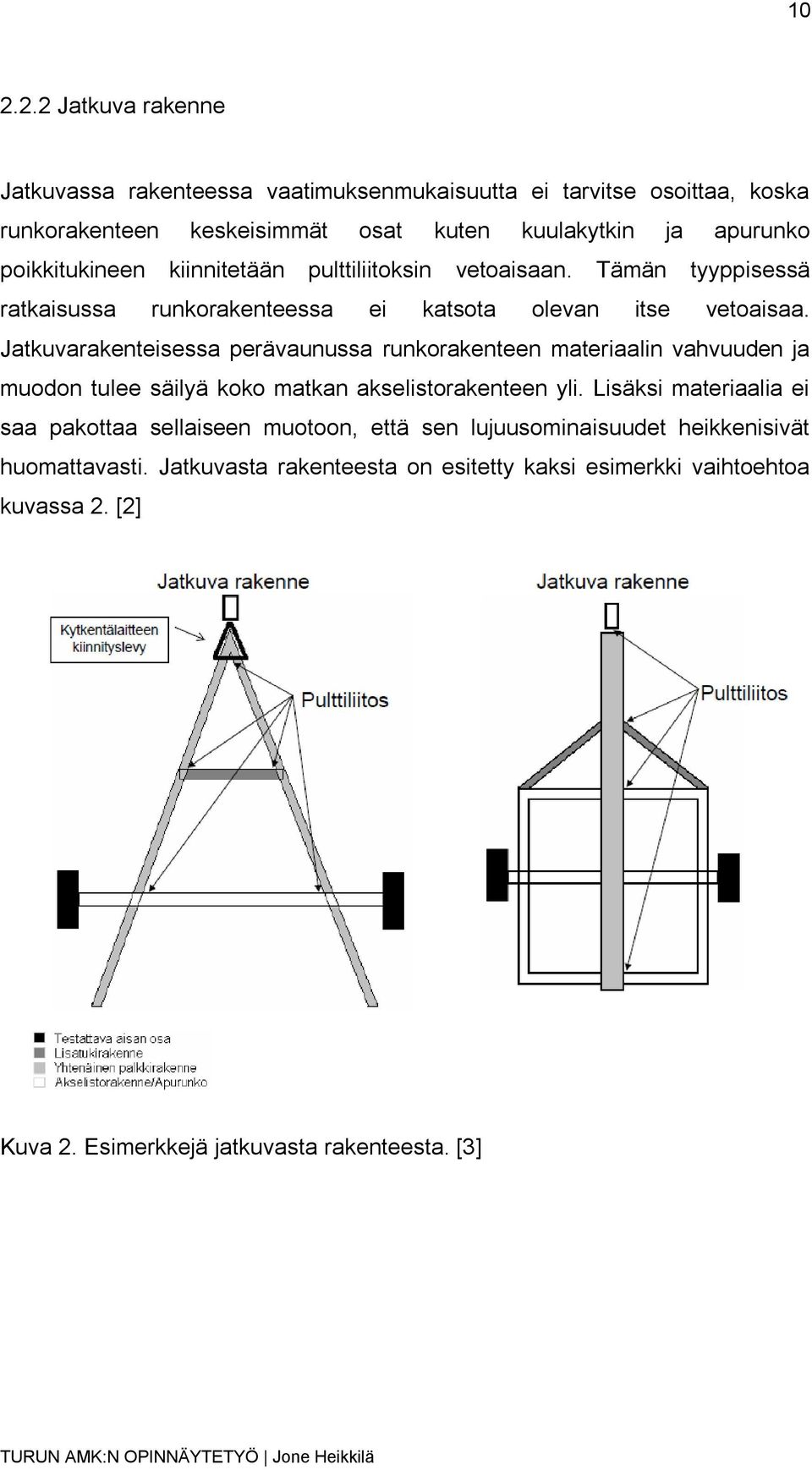 10

2.2.2 Jatkuva rakenne

Jatkuvassa rakenteessa vaatimuksenmukaisuutta ei tarvitse osoittaa, koska runkorakenteen keskeisimmät osat kuten kuulakytkin ja apurunko poikkitukineen kiinnitetään pulttiliitoksin vetoaisaan. Tämän tyyppisessä ratkaisussa runkorakenteessa ei katsota olevan itse vetoaisaa. Jatkuvarakenteisessa perävaunussa runkorakenteen materiaalin vahvuuden ja muodon tulee säilyä koko matkan akselistorakenteen yli. Lisäksi materiaalia ei saa pakottaa sellaiseen muotoon, että sen lujuusominaisuudet heikkenisivät huomattavasti. Jatkuvasta rakenteesta on esitetty kaksi esimerkki vaihtoehtoa kuvassa 2. [2]

Jatkuva rakenne

Kytkentälaitteen kiinnityslevy

Pulttiliitos

Jatkuva rakenne

Pulttiliitos

Testattava aisan osa
Lisatukirakenne
Yhtenäinen palkkirakenne
Akselistorakenne/Apurunko

Kuva 2. Esimerkkejä jatkuvasta rakenteesta. [3]

TURUN AMK:N OPINNÄYTETYÖ | Jone Heikkilä